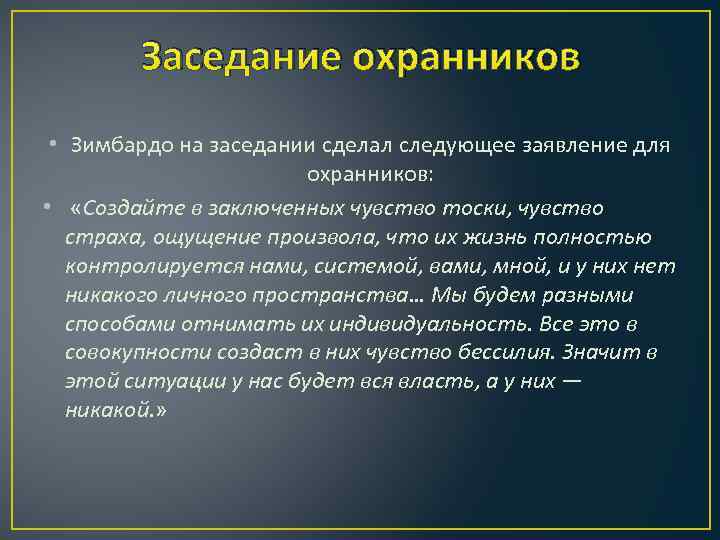 Заседание охранников

• Зимбардо на заседании сделал следующее заявление для охранников:

• «Создайте в заключенных чувство тоски, чувство страха, ощущение произвола, что их жизнь полностью контролируется нами, системой, вами, мной, и у них нет никакого личного пространства… Мы будем разными способами отнимать их индивидуальность. Все это в совокупности создаст в них чувство бессилия. Значит в этой ситуации у нас будет вся власть, а у них — никакой.»